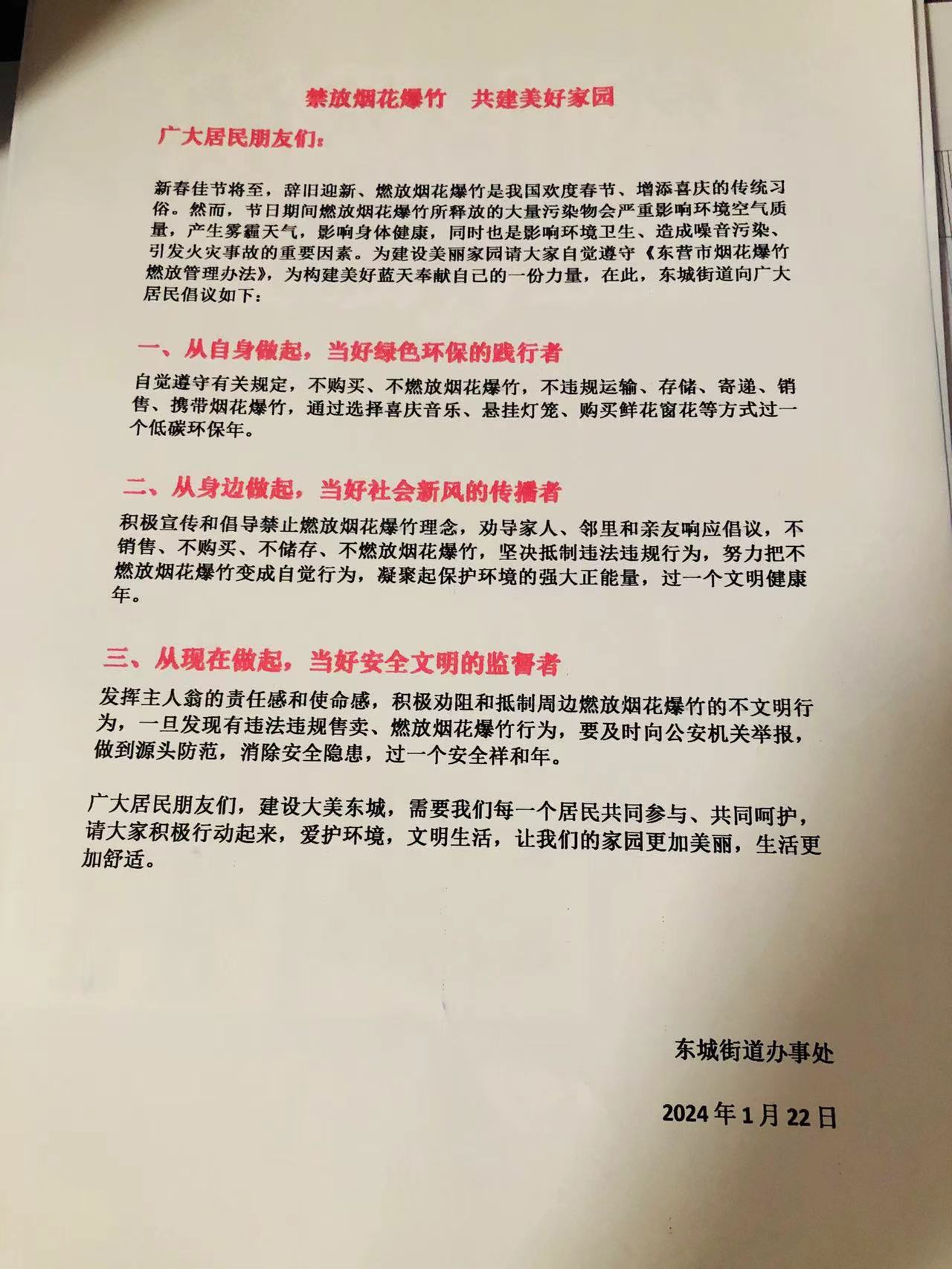 禁放烟花爆竹　共建美好家园

广大居民朋友们：

新春佳节将至，辞旧迎新、燃放烟花爆竹是我国欢度春节、增添喜庆的传统习俗。然而，节日期间燃放烟花爆竹所释放的大量污染物会严重影响环境空气质量，产生雾霾天气，影响身体健康，同时也是影响环境卫生、造成噪音污染、引发火灾事故的重要因素。为建设美丽家园请大家自觉遵守《东营市烟花爆竹燃放管理办法》，为构建美好蓝天奉献自己的一份力量，在此，东城街道向广大居民倡议如下：

一、从自身做起，当好绿色环保的践行者

自觉遵守有关规定，不购买、不燃放烟花爆竹，不违规运输、存储、寄递、销售、携带烟花爆竹，通过选择喜庆音乐、悬挂灯笼、购买鲜花窗花等方式过一个低碳环保年。

二、从身边做起，当好社会新风的传播者

积极宣传和倡导禁止燃放烟花爆竹理念，劝导家人、邻里和亲友响应倡议，不销售、不购买、不储存、不燃放烟花爆竹，坚决抵制违法违规行为，努力把不燃放烟花爆竹变成自觉行为，凝聚起保护环境的强大正能量，过一个文明健康年。

三、从现在做起，当好安全文明的监督者

发挥主人翁的责任感和使命感，积极劝阻和抵制周边燃放烟花爆竹的不文明行为，一旦发现有违法违规售卖、燃放烟花爆竹行为，要及时向公安机关举报，做到源头防范，消除安全隐患，过一个安全祥和年。

广大居民朋友们，建设大美东城，需要我们每一个居民共同参与、共同呵护，请大家积极行动起来，爱护环境，文明生活，让我们的家园更加美丽，生活更加舒适。

东城街道办事处

2024年1月22日